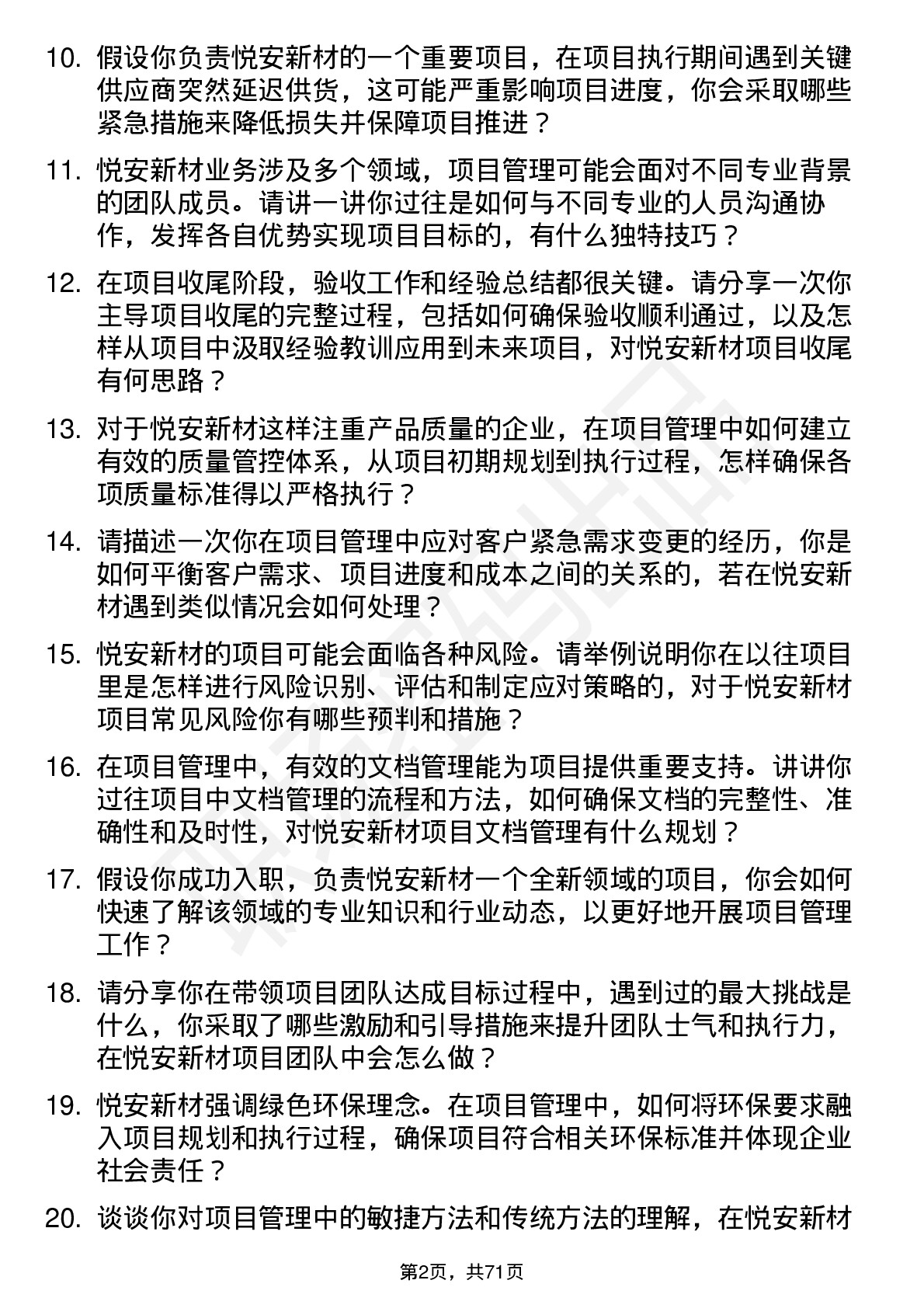 10. 假设你负责悦安新材的一个重要项目，在项目执行期间遇到关键供应商突然延迟供货，这可能严重影响项目进度，你会采取哪些紧急措施来降低损失并保障项目推进？

11. 悦安新材业务涉及多个领域，项目管理可能会面对不同专业背景的团队成员。请讲一讲你过往是如何与不同专业的人员沟通协作，发挥各自优势实现项目目标的，有什么独特技巧？

12. 在项目收尾阶段，验收工作和经验总结都很关键。请分享一次你主导项目收尾的完整过程，包括如何确保验收顺利通过，以及怎样从项目中汲取经验教训应用到未来项目，对悦安新材项目收尾有何思路？

13. 对于悦安新材这样注重产品质量的企业，在项目管理中如何建立有效的质量管控体系，从项目初期规划到执行过程，怎样确保各项质量标准得以严格执行？

14. 请描述一次你在项目管理中应对客户紧急需求变更的经历，你是如何平衡客户需求、项目进度和成本之间的关系的，若在悦安新材遇到类似情况会如何处理？

15. 悦安新材的项目可能会面临各种风险。请举例说明你在以往项目里是怎样进行风险识别、评估和制定应对策略的，对于悦安新材项目常见风险你有哪些预判和措施？

16. 在项目管理中，有效的文档管理能为项目提供重要支持。讲讲你过往项目中文档管理的流程和方法，如何确保文档的完整性、准确性和及时性，对悦安新材项目文档管理有什么规划？

17. 假设你成功入职，负责悦安新材一个全新领域的项目，你会如何快速了解该领域的专业知识和行业动态，以更好地开展项目管理工作？

18. 请分享你在带领项目团队达成目标过程中，遇到过的最大挑战是什么，你采取了哪些激励和引导措施来提升团队士气和执行力，在悦安新材项目团队中会怎么做？

19. 悦安新材强调绿色环保理念。在项目管理中，如何将环保要求融入项目规划和执行过程，确保项目符合相关环保标准并体现企业社会责任？

20. 谈谈你对项目管理中的敏捷方法和传统方法的理解，在悦安新材

第2页，共71页